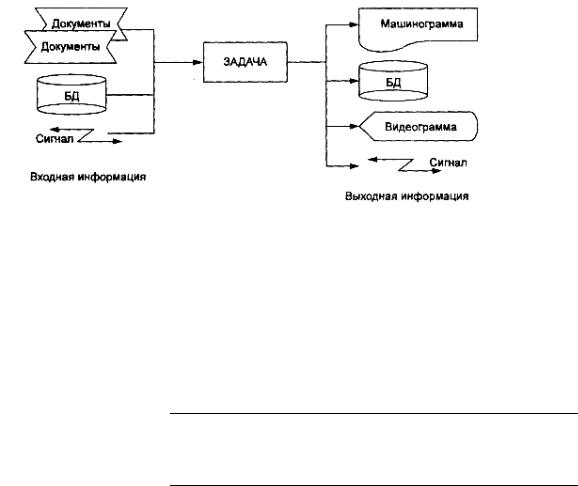 Документы
Документы
БД
Сигнал
Входная информация
ЗАДАЧА
Машинограмма
БД
Видеограмма
Сигнал
Выходная информация